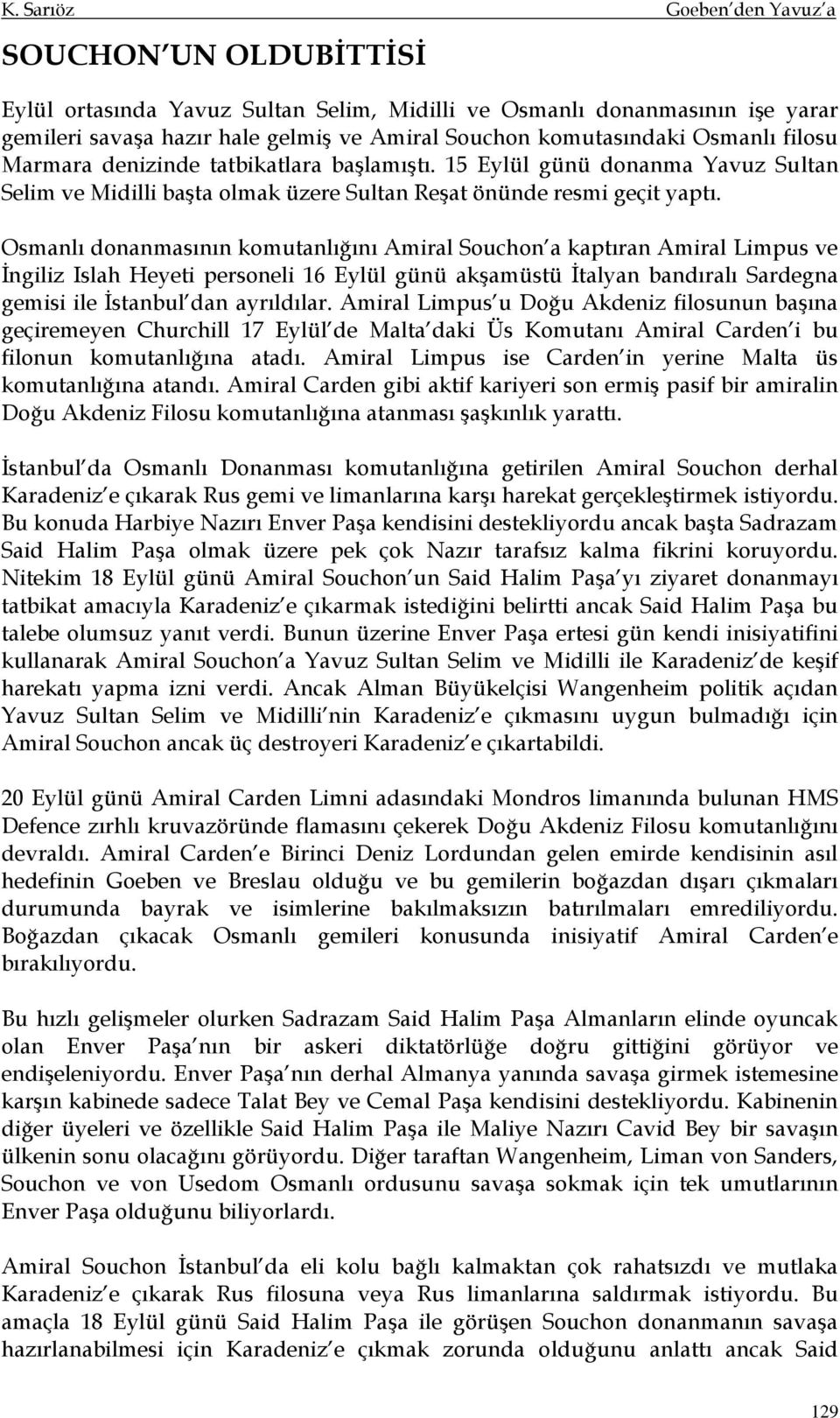 K. Sarıöz

Goeben'den Yavuz'a

SOUCHON'UN OLDUBİTTİSİ

Eylül ortasında Yavuz Sultan Selim, Midilli ve Osmanlı donanmasının işe yarar gemileri savaşa hazır hale gelmiş ve Amiral Souchon komutasındaki Osmanlı filosu Marmara denizinde tatbikatlara başlamıştı. 15 Eylül günü donanma Yavuz Sultan Selim ve Midilli başta olmak üzere Sultan Reşat önünde resmi geçit yaptı.

Osmanlı donanmasının komutanlığını Amiral Souchon'a kaptıran Amiral Limpus ve İngiliz Islah Heyeti personeli 16 Eylül günü akşamüstü İtalyan bandıralı Sardegna gemisi ile İstanbul'dan ayrıldılar. Amiral Limpus'u Doğu Akdeniz filosunun başına geçiremeyen Churchill 17 Eylül'de Malta'daki Üs Komutanı Amiral Carden'i bu filonun komutanlığına atadı. Amiral Limpus ise Carden'in yerine Malta üs komutanlığına atandı. Amiral Carden gibi aktif kariyeri son ermiş pasif bir amiralin Doğu Akdeniz Filosu komutanlığına atanması şaşkınlık yarattı.

İstanbul'da Osmanlı Donanması komutanlığına getirilen Amiral Souchon derhal Karadeniz'e çıkarak Rus gemi ve limanlarına karşı harekat gerçekleştirmek istiyordu. Bu konuda Harbiye Nazırı Enver Paşa kendisini destekliyordu ancak başta Sadrazam Said Halim Paşa olmak üzere pek çok Nazır tarafsız kalma fikrini koruyordu. Nitekim 18 Eylül günü Amiral Souchon'un Said Halim Paşa'yı ziyaret donanmayı tatbikat amacıyla Karadeniz'e çıkarmak istediğini belirtti ancak Said Halim Paşa bu talebe olumsuz yanıt verdi. Bunun üzerine Enver Paşa ertesi gün kendi inisiyatifini kullanarak Amiral Souchon'a Yavuz Sultan Selim ve Midilli ile Karadeniz'de keşif harekatı yapma izni verdi. Ancak Alman Büyükelçisi Wangenheim politik açıdan Yavuz Sultan Selim ve Midilli'nin Karadeniz'e çıkmasını uygun bulmadığı için Amiral Souchon ancak üç destroyeri Karadeniz'e çıkartabildi.

20 Eylül günü Amiral Carden Limni adasındaki Mondros limanında bulunan HMS Defence zırhlı kruvazöründe flamasını çekerek Doğu Akdeniz Filosu komutanlığını devraldı. Amiral Carden'e Birinci Deniz Lordundan gelen emirde kendisinin asıl hedefinin Goeben ve Breslau olduğu ve bu gemilerin boğazdan dışarı çıkmaları durumunda bayrak ve isimlerine bakılmaksızın batırılmaları emrediliyordu. Boğazdan çıkacak Osmanlı gemileri konusunda inisiyatif Amiral Carden'e bırakılıyordu.

Bu hızlı gelişmeler olurken Sadrazam Said Halim Paşa Almanların elinde oyuncak olan Enver Paşa'nın bir askeri diktatörlüğe doğru gittiğini görüyor ve endişeleniyordu. Enver Paşa'nın derhal Almanya yanında savaşa girmek istemesine karşın kabinede sadece Talat Bey ve Cemal Paşa kendisini destekliyordu. Kabinenin diğer üyeleri ve özellikle Said Halim Paşa ile Maliye Nazırı Cavid Bey bir savaşın ülkenin sonu olacağını görüyordu. Diğer taraftan Wangenheim, Liman von Sanders, Souchon ve von Usedom Osmanlı ordusunu savaşa sokmak için tek umutlarının Enver Paşa olduğunu biliyorlardı.

Amiral Souchon İstanbul'da eli kolu bağlı kalmaktan çok rahatsızdı ve mutlaka Karadeniz'e çıkarak Rus filosuna veya Rus limanlarına saldırmak istiyordu. Bu amaçla 18 Eylül günü Said Halim Paşa ile görüşen Souchon donanmanın savaşa hazırlanabilmesi için Karadeniz'e çıkmak zorunda olduğunu anlattı ancak Said

129